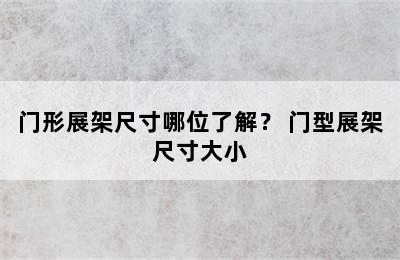 门形展架尺寸哪位了解？ 门型展架尺寸大小